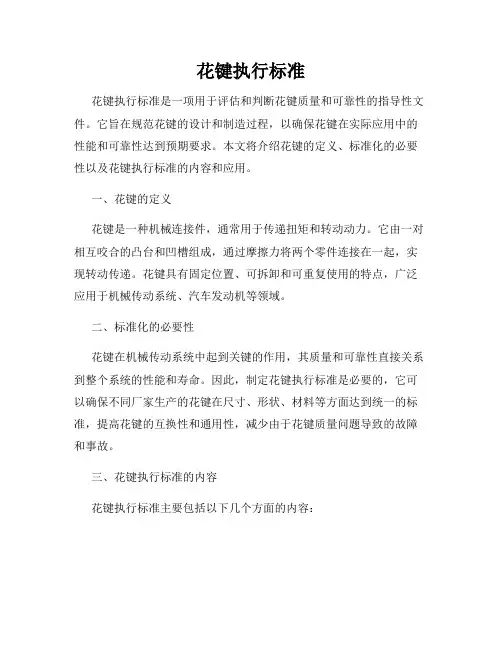 花键执行标准

花键执行标准是一项用于评估和判断花键质量和可靠性的指导性文件。它旨在规范花键的设计和制造过程，以确保花键在实际应用中的性能和可靠性达到预期要求。本文将介绍花键的定义、标准化的必要性以及花键执行标准的内容和应用。

一、花键的定义

花键是一种机械连接件，通常用于传递扭矩和转动动力。它由一对相互咬合的凸台和凹槽组成，通过摩擦力将两个零件连接在一起，实现转动传递。花键具有固定位置、可拆卸和可重复使用的特点，广泛应用于机械传动系统、汽车发动机等领域。

二、标准化的必要性

花键在机械传动系统中起到关键的作用，其质量和可靠性直接关系到整个系统的性能和寿命。因此，制定花键执行标准是必要的，它可以确保不同厂家生产的花键在尺寸、形状、材料等方面达到统一的标准，提高花键的互换性和通用性，减少由于花键质量问题导致的故障和事故。

三、花键执行标准的内容

花键执行标准主要包括以下几个方面的内容：